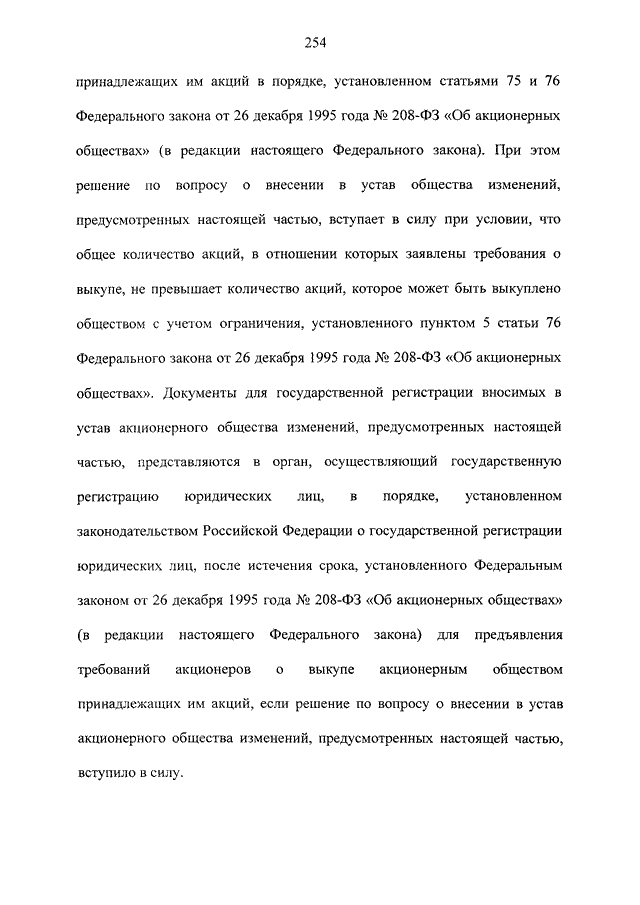 254

принадлежащих им акций в порядке, установленном статьями 75 и 76 Федерального закона от 26 декабря 1995 года № 208-ФЗ «Об акционерных обществах» (в редакции настоящего Федерального закона). При этом решение по вопросу о внесении в устав общества изменений, предусмотренных настоящей частью, вступает в силу при условии, что общее количество акций, в отношении которых заявлены требования о выкупе, не превышает количество акций, которое может быть выкуплено обществом с учетом ограничения, установленного пунктом 5 статьи 76 Федерального закона от 26 декабря 1995 года № 208-ФЗ «Об акционерных обществах». Документы для государственной регистрации вносимых в устав акционерного общества изменений, предусмотренных настоящей частью, представляются в орган, осуществляющий государственную регистрацию юридических лиц, в порядке, установленном законодательством Российской Федерации о государственной регистрации юридических лиц, после истечения срока, установленного Федеральным законом от 26 декабря 1995 года № 208-ФЗ «Об акционерных обществах» (в редакции настоящего Федерального закона) для предъявления требований акционеров о выкупе акционерным обществом принадлежащих им акций, если решение по вопросу о внесении в устав акционерного общества изменений, предусмотренных настоящей частью, вступило в силу.